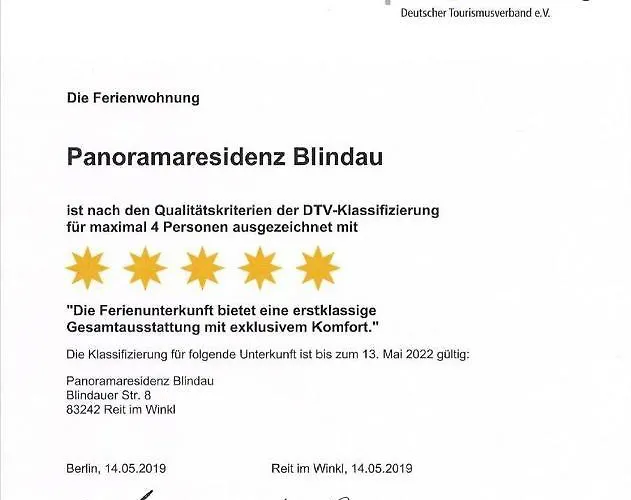 Deutscher Tourismusverband e.V.

Die Ferienwohnung

Panoramaresidenz Blindau

ist nach den Qualitätskriterien der DTV-Klassifizierung für maximal 4 Personen ausgezeichnet mit

"Die Ferienunterkunft bietet eine erstklassige Gesamtausstattung mit exklusivem Komfort."

Die Klassifizierung für folgende Unterkunft ist bis zum 13. Mai 2022 gültig:

Panoramaresidenz Blindau
Blindauer Str. 8
83242 Reit im Winkl

Berlin, 14.05.2019

Reit im Winkl, 14.05.2019